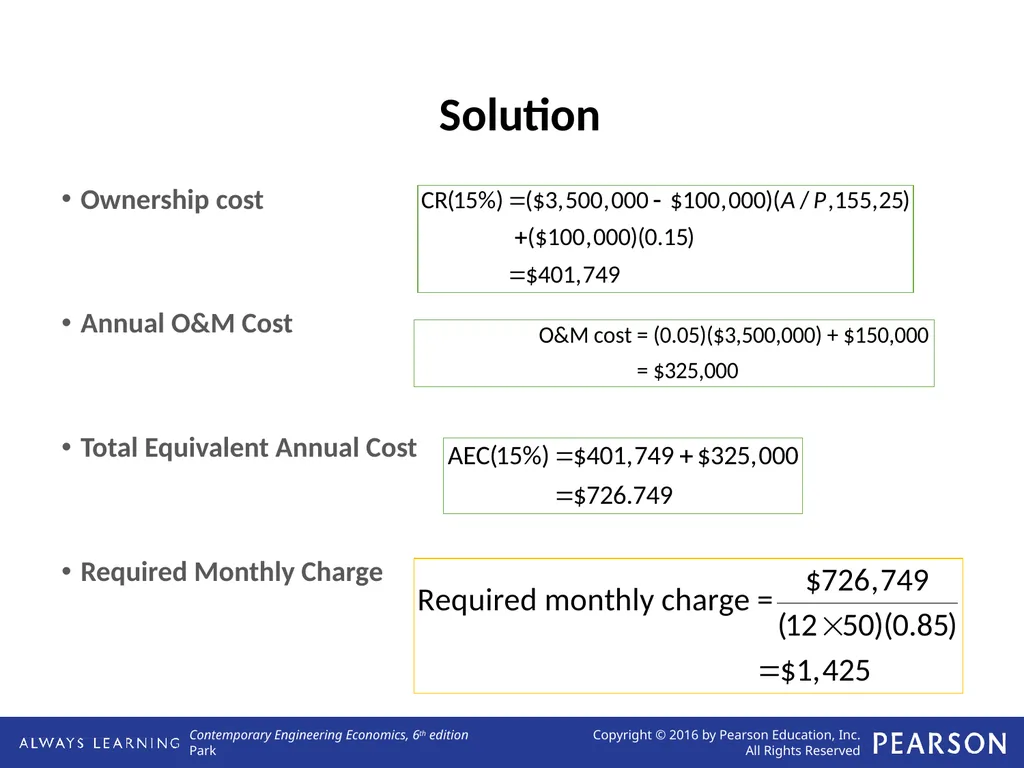 Solution

• Ownership cost

$CR(15\%) = (\$3,500,000 - \$100,000)(A/P, 155, 25)$
$+ (\$100,000)(0.15)$
$= \$401,749$

• Annual O&M Cost

O&M cost = (0.05)($3,500,000) + $150,000
= $325,000

• Total Equivalent Annual Cost

$AEC(15\%) = \$401,749 + \$325,000$
$= \$726.749$

• Required Monthly Charge

$\text{Required monthly charge} = \frac{\$726,749}{(12 \times 50)(0.85)}$
$= \$1,425$

ALWAYS LEARNING

Contemporary Engineering Economics, 6th edition
Park

Copyright © 2016 by Pearson Education, Inc.
All Rights Reserved

PEARSON